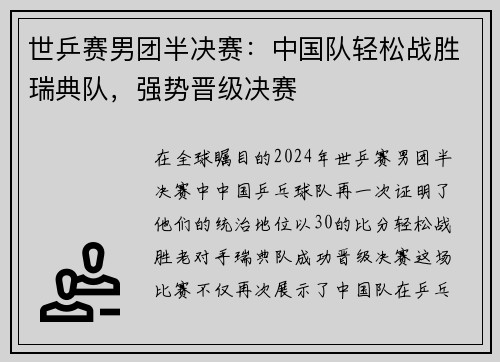 世乒赛男团半决赛：中国队轻松战胜瑞典队，强势晋级决赛

在全球瞩目的2024年世乒赛男团半决赛中中国乒乓球队再一次证明了他们的统治地位以30的比分轻松战胜老对手瑞典队成功晋级决赛这场比赛不仅再次展示了中国队在乒乓